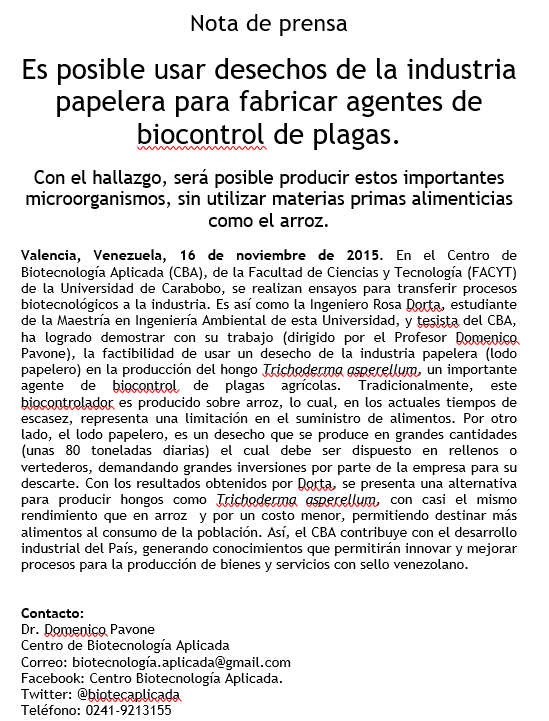 Nota de prensa

Es posible usar desechos de la industria papelera para fabricar agentes de biocontrol de plagas.

Con el hallazgo, será posible producir estos importantes microorganismos, sin utilizar materias primas alimenticias como el arroz.

Valencia, Venezuela, 16 de noviembre de 2015. En el Centro de Biotecnología Aplicada (CBA), de la Facultad de Ciencias y Tecnología (FACYT) de la Universidad de Carabobo, se realizan ensayos para transferir procesos biotecnológicos a la industria. Es así como la Ingeniero Rosa Dorta, estudiante de la Maestría en Ingeniería Ambiental de esta Universidad, y tesista del CBA, ha logrado demostrar con su trabajo (dirigido por el Profesor Domenico Pavone), la factibilidad de usar un desecho de la industria papelera (lodo papelero) en la producción del hongo Trichoderma asperellum, un importante agente de biocontrol de plagas agrícolas. Tradicionalmente, este biocontrolador es producido sobre arroz, lo cual, en los actuales tiempos de escasez, representa una limitación en el suministro de alimentos. Por otro lado, el lodo papelero, es un desecho que se produce en grandes cantidades (unas 80 toneladas diarias) el cual debe ser dispuesto en rellenos o vertederos, demandando grandes inversiones por parte de la empresa para su descarte. Con los resultados obtenidos por Dorta, se presenta una alternativa para producir hongos como Trichoderma asperellum, con casi el mismo rendimiento que en arroz y por un costo menor, permitiendo destinar más alimentos al consumo de la población. Así, el CBA contribuye con el desarrollo industrial del País, generando conocimientos que permitirán innovar y mejorar procesos para la producción de bienes y servicios con sello venezolano.

Contacto:
Dr. Domenico Pavone
Centro de Biotecnología Aplicada
Correo: biotecnología.aplicada@gmail.com
Facebook: Centro Biotecnología Aplicada.
Twitter: @biotecaplicada
Teléfono: 0241-9213155